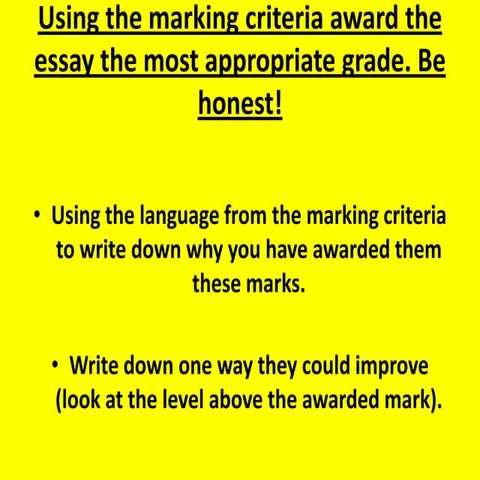 Using the marking criteria award the essay the most appropriate grade. Be honest!

• Using the language from the marking criteria to write down why you have awarded them these marks.

• Write down one way they could improve (look at the level above the awarded mark).